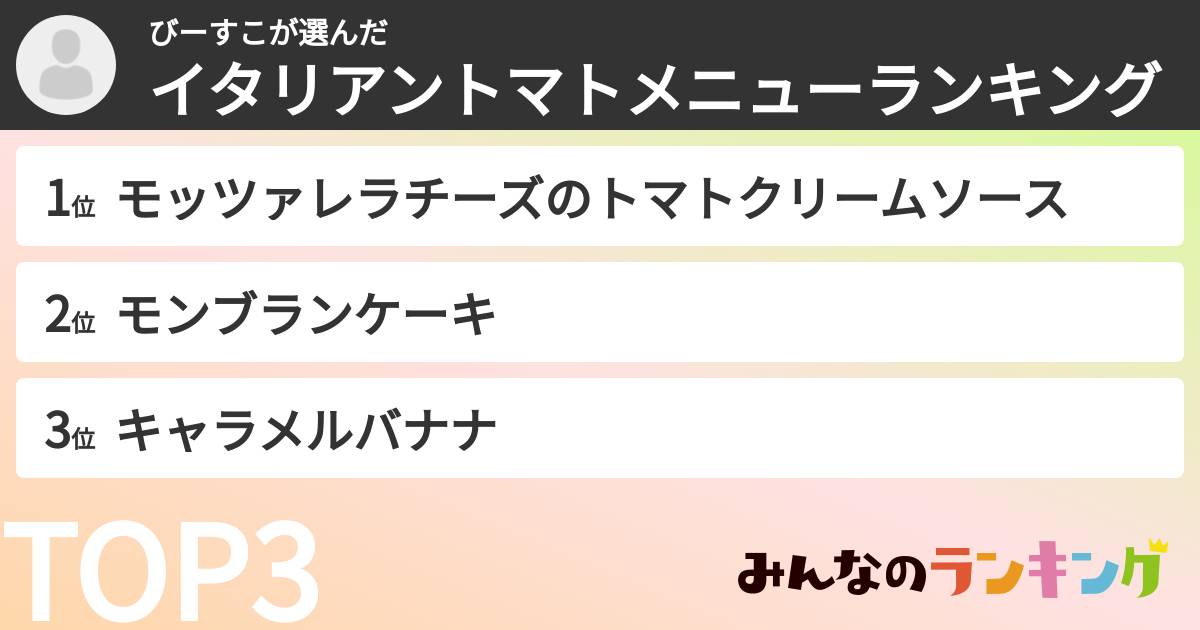 びーすこが選んだ
イタリアントマトメニューランキング

1位 モッツァレラチーズのトマトクリームソース

2位 モンブランケーキ

3位 キャラメルバナナ

TOP3

みんなのランキング